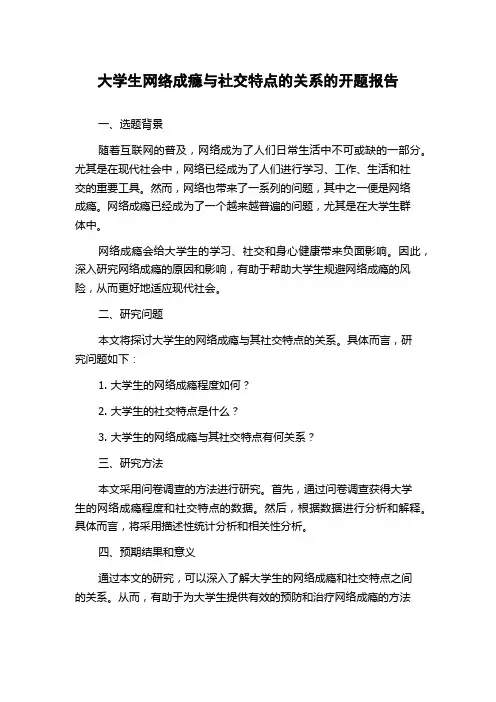 大学生网络成瘾与社交特点的关系的开题报告

一、选题背景

随着互联网的普及，网络成为了人们日常生活中不可或缺的一部分。尤其是在现代社会中，网络已经成为了人们进行学习、工作、生活和社交的重要工具。然而，网络也带来了一系列的问题，其中之一便是网络成瘾。网络成瘾已经成为了一个越来越普遍的问题，尤其是在大学生群体中。

网络成瘾会给大学生的学习、社交和身心健康带来负面影响。因此，深入研究网络成瘾的原因和影响，有助于帮助大学生规避网络成瘾的风险，从而更好地适应现代社会。

二、研究问题

本文将探讨大学生的网络成瘾与其社交特点的关系。具体而言，研究问题如下：

1. 大学生的网络成瘾程度如何？

2. 大学生的社交特点是什么？

3. 大学生的网络成瘾与其社交特点有何关系？

三、研究方法

本文采用问卷调查的方法进行研究。首先，通过问卷调查获得大学生的网络成瘾程度和社交特点的数据。然后，根据数据进行分析和解释。具体而言，将采用描述性统计分析和相关性分析。

四、预期结果和意义

通过本文的研究，可以深入了解大学生的网络成瘾和社交特点之间的关系。从而，有助于为大学生提供有效的预防和治疗网络成瘾的方法